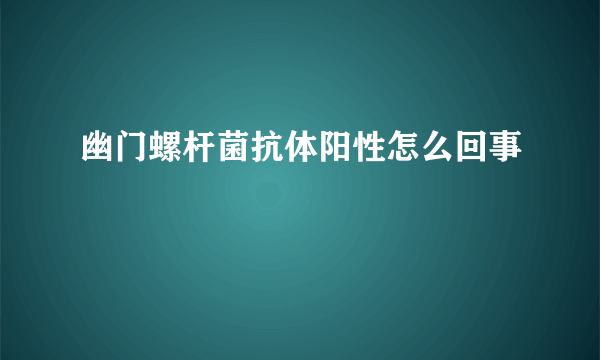 幽门螺杆菌抗体阳性怎么回事